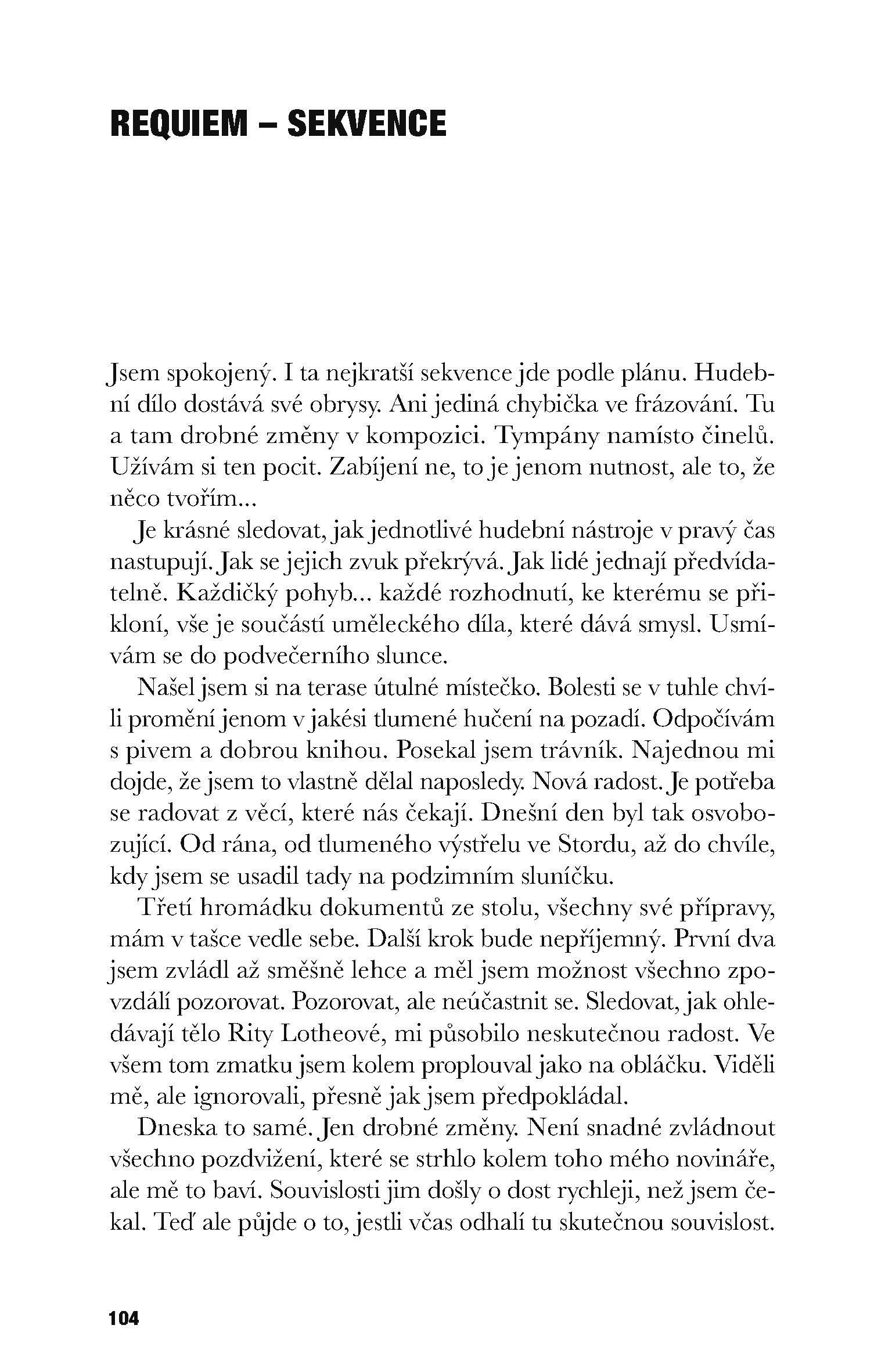 REQUIEM – SEKVENCE

Jsem spokojený. I ta nejkratší sekvence jde podle plánu. Hudební dílo dostává své obrysy. Ani jediná chybička ve frázování. Tu a tam drobné změny v kompozici. Tympány namísto činelů. Užívám si ten pocit. Zabíjení ne, to je jenom nutnost, ale to, že něco tvořím...

Je krásné sledovat, jak jednotlivé hudební nástroje v pravý čas nastupují. Jak se jejich zvuk překrývá. Jak lidé jednají předvídatelně. Každičký pohyb... každé rozhodnutí, ke kterému se přikloní, vše je součástí uměleckého díla, které dává smysl. Usmívám se do podvečerního slunce.

Našel jsem si na terase útulné místečko. Bolesti se v tuhle chvíli promění jenom v jakési tlumené hučení na pozadí. Odpočívám s pivem a dobrou knihou. Posekal jsem trávník. Najednou mi dojde, že jsem to vlastně dělal naposledy. Nová radost. Je potřeba se radovat z věcí, které nás čekají. Dnešní den byl tak osvobozující. Od rána, od tlumeného výstřelu ve Stordu, až do chvíle, kdy jsem se usadil tady na podzimním sluníčku.

Třetí hromádku dokumentů ze stolu, všechny své přípravy, mám v tašce vedle sebe. Další krok bude nepříjemný. První dva jsem zvládl až směšně lehce a měl jsem možnost všechno zpovzdálí pozorovat. Pozorovat, ale neúčastnit se. Sledovat, jak ohledávají tělo Rity Lotheové, mi působilo neskutečnou radost. Ve všem tom zmatku jsem kolem proplouval jako na obláčku. Viděli mě, ale ignorovali, přesně jak jsem předpokládal.

Dneska to samé. Jen drobné změny. Není snadné zvládnout všechno pozdvižení, které se strhlo kolem toho mého novináře, ale mě to baví. Souvislosti jim došly o dost rychleji, než jsem čekal. Teď ale půjde o to, jestli včas odhalí tu skutečnou souvislost.

104